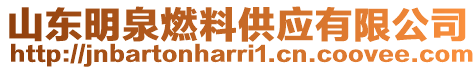 山东明泉燃料供应有限公司
http://jnbartonharri1.cn.coovee.com